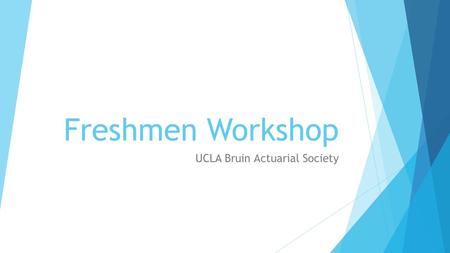 Freshmen Workshop

UCLA Bruin Actuarial Society